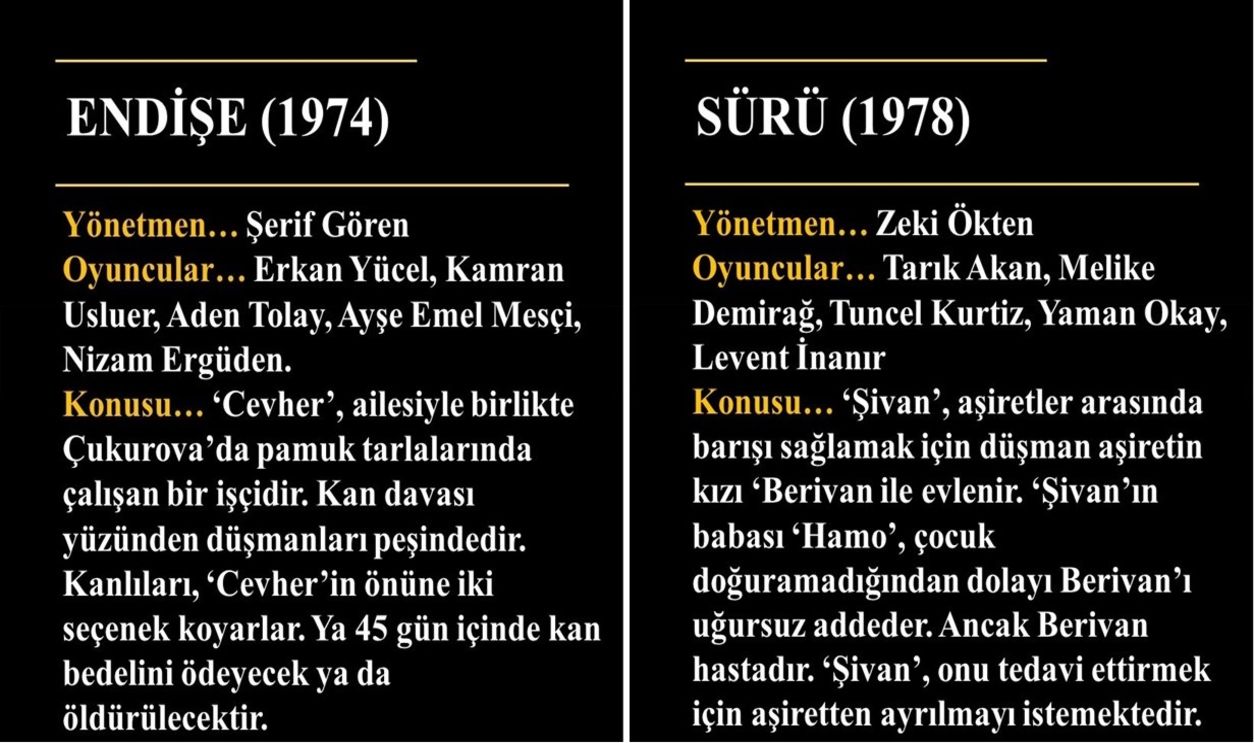 ENDİŞE (1974)

Yönetmen… Şerif Gören
Oyuncular… Erkan Yücel, Kamran Usluer, Aden Tolay, Ayşe Emel Mesçi, Nizam Ergüden.
Konusu… 'Cevher', ailesiyle birlikte Çukurova'da pamuk tarlalarında çalışan bir işçidir. Kan davası yüzünden düşmanları peşindedir. Kanlıları, 'Cevher'in önüne iki seçenek koyarlar. Ya 45 gün içinde kan bedelini ödeyecek ya da öldürülecektir.

SÜRÜ (1978)

Yönetmen… Zeki Ökten
Oyuncular… Tarık Akan, Melike Demirağ, Tuncel Kurtiz, Yaman Okay, Levent İnanır
Konusu… 'Şivan', aşiretler arasında barışı sağlamak için düşman aşiretin kızı 'Berivan ile evlenir. 'Şivan'ın babası 'Hamo', çocuk doğuramadığından dolayı Berivan'ı uğursuz addeder. Ancak Berivan hastadır. 'Şivan', onu tedavi ettirmek için aşiretten ayrılmayı istemektedir.